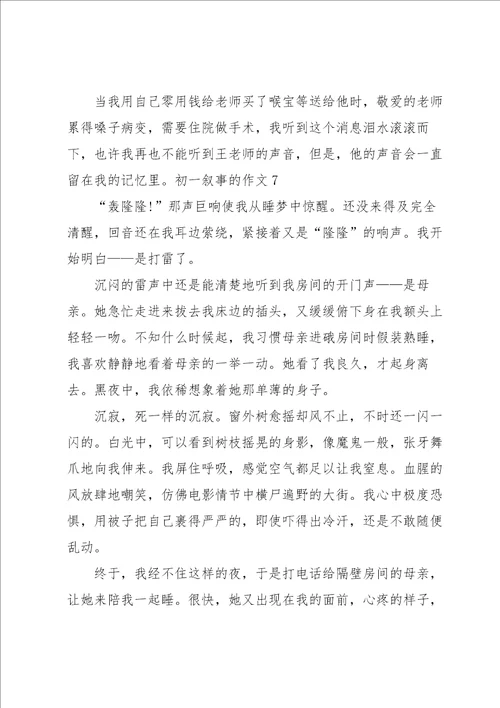 当我用自己零用钱给老师买了喉宝等送给他时，敬爱的老师累得嗓子病变，需要住院做手术，我听到这个消息泪水滚滚而下，也许我再也不能听到王老师的声音，但是，他的声音会一直留在我的记忆里。初一叙事的作文7

“轰隆隆!”那声巨响使我从睡梦中惊醒。还没来得及完全清醒，回音还在我耳边萦绕，紧接着又是“隆隆”的响声。我开始明白——是打雷了。

沉闷的雷声中还是能清楚地听到我房间的开门声——是母亲。她急忙走进来拔去我床边的插头，又缓缓俯下身在我额头上轻轻一吻。不知什么时候起，我习惯母亲进破房间时假装熟睡，我喜欢静静地看着母亲的一举一动。她看了我良久，才起身离去。黑夜中，我依稀想象着她那单薄的身子。

沉寂，死一样的沉寂。窗外树愈摇却风不止，不时还一闪一闪的。白光中，可以看到树枝摇晃的身影，像魔鬼一般，张牙舞爪地向我伸来。我屏住呼吸，感觉空气都足以让我窒息。血腥的风放肆地嘲笑，仿佛电影情节中横尸遍野的大街。我心中极度恐惧，用被子把自己裹得严严的，即使吓得出冷汗，还是不敢随便乱动。

终于，我经不住这样的夜，于是打电话给隔壁房间的母亲，让她来陪我一起睡。很快，她又出现在我的面前，心疼的样子，